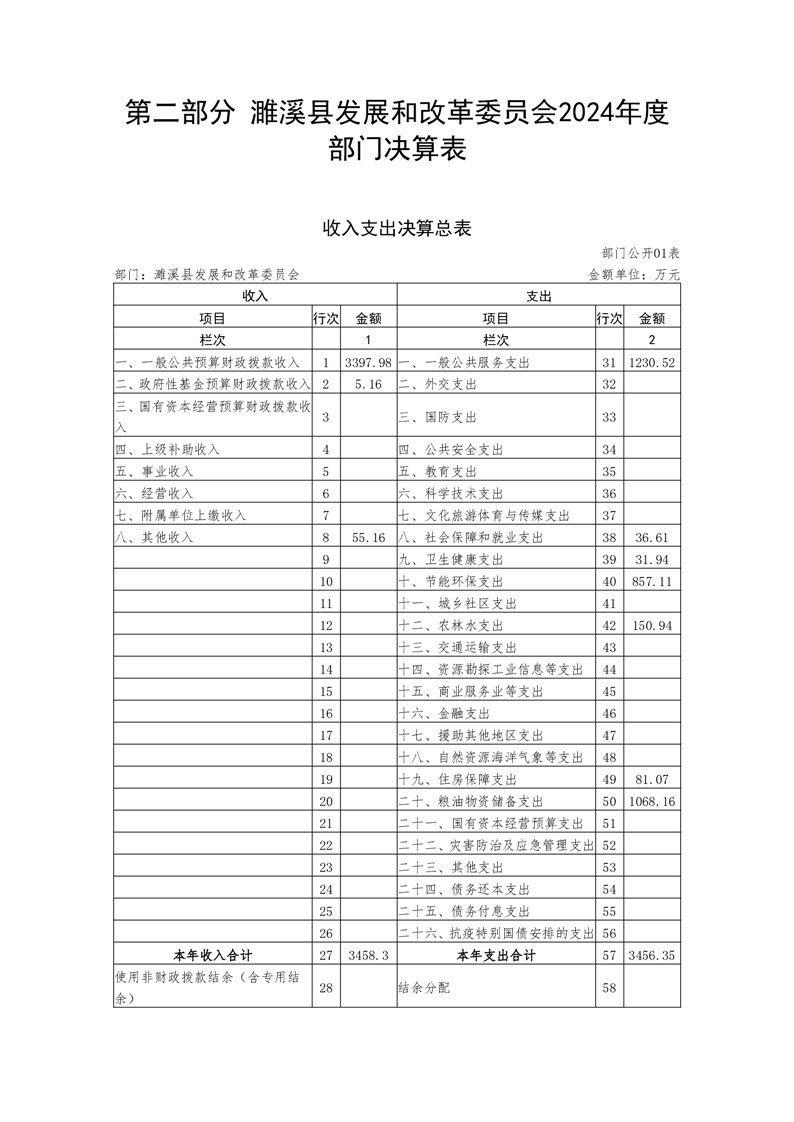 第二部分 濉溪县发展和改革委员会2024年度部门决算表

收入支出决算总表

部门公开01表

部门：濉溪县发展和改革委员会

金额单位：万元

| 收入 | | | 支出 | | |
|---|---|---|---|---|---|
| 项目 | 行次 | 金额 | 项目 | 行次 | 金额 |
| 栏次 | | 1 | 栏次 | | 2 |
| 一、一般公共预算财政拨款收入 | 1 | 3397.98 | 一、一般公共服务支出 | 31 | 1230.52 |
| 二、政府性基金预算财政拨款收入 | 2 | 5.16 | 二、外交支出 | 32 | |
| 三、国有资本经营预算财政拨款收入 | 3 | | 三、国防支出 | 33 | |
| 四、上级补助收入 | 4 | | 四、公共安全支出 | 34 | |
| 五、事业收入 | 5 | | 五、教育支出 | 35 | |
| 六、经营收入 | 6 | | 六、科学技术支出 | 36 | |
| 七、附属单位上缴收入 | 7 | | 七、文化旅游体育与传媒支出 | 37 | |
| 八、其他收入 | 8 | 55.16 | 八、社会保障和就业支出 | 38 | 36.61 |
| | 9 | | 九、卫生健康支出 | 39 | 31.94 |
| | 10 | | 十、节能环保支出 | 40 | 857.11 |
| | 11 | | 十一、城乡社区支出 | 41 | |
| | 12 | | 十二、农林水支出 | 42 | 150.94 |
| | 13 | | 十三、交通运输支出 | 43 | |
| | 14 | | 十四、资源勘探工业信息等支出 | 44 | |
| | 15 | | 十五、商业服务业等支出 | 45 | |
| | 16 | | 十六、金融支出 | 46 | |
| | 17 | | 十七、援助其他地区支出 | 47 | |
| | 18 | | 十八、自然资源海洋气象等支出 | 48 | |
| | 19 | | 十九、住房保障支出 | 49 | 81.07 |
| | 20 | | 二十、粮油物资储备支出 | 50 | 1068.16 |
| | 21 | | 二十一、国有资本经营预算支出 | 51 | |
| | 22 | | 二十二、灾害防治及应急管理支出 | 52 | |
| | 23 | | 二十三、其他支出 | 53 | |
| | 24 | | 二十四、债务还本支出 | 54 | |
| | 25 | | 二十五、债务付息支出 | 55 | |
| | 26 | | 二十六、抗疫特别国债安排的支出 | 56 | |
| 本年收入合计 | 27 | 3458.3 | 本年支出合计 | 57 | 3456.35 |
| 使用非财政拨款结余（含专用结余） | 28 | | 结余分配 | 58 | |